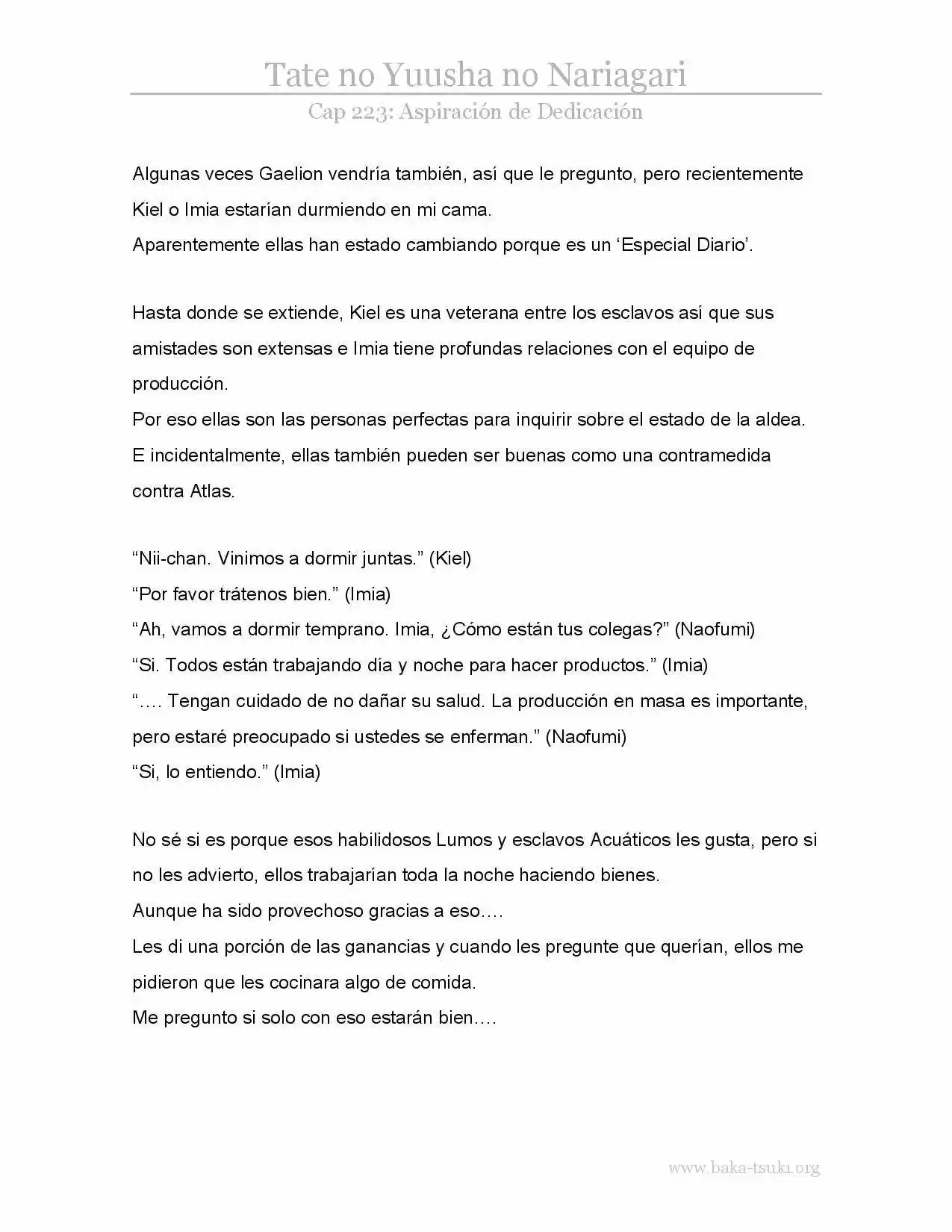 Tate no Yuusha no Nariagari
Cap 223: Aspiración de Dedicación

Algunas veces Gaelion vendría también, así que le pregunto, pero recientemente Kiel o Imia estarían durmiendo en mi cama.
Aparentemente ellas han estado cambiando porque es un ‘Especial Diario’.

Hasta donde se extiende, Kiel es una veterana entre los esclavos así que sus amistades son extensas e Imia tiene profundas relaciones con el equipo de producción.
Por eso ellas son las personas perfectas para inquirir sobre el estado de la aldea.
E incidentalmente, ellas también pueden ser buenas como una contramedida contra Atlas.

“Nii-chan. Vinimos a dormir juntas.” (Kiel)
“Por favor trátenos bien.” (Imia)
“Ah, vamos a dormir temprano. Imia, ¿Cómo están tus colegas?” (Naofumi)
“Si. Todos están trabajando día y noche para hacer productos.” (Imia)
“…. Tengan cuidado de no dañar su salud. La producción en masa es importante, pero estaré preocupado si ustedes se enferman.” (Naofumi)
“Si, lo entiendo.” (Imia)

No sé si es porque esos habilidosos Lumos y esclavos Acuáticos les gusta, pero si no les advierto, ellos trabajarían toda la noche haciendo bienes.
Aunque ha sido provechoso gracias a eso….
Les di una porción de las ganancias y cuando les pregunte que querían, ellos me pidieron que les cocinara algo de comida.
Me pregunto si solo con eso estarán bien….

www.baka-tsuki.org